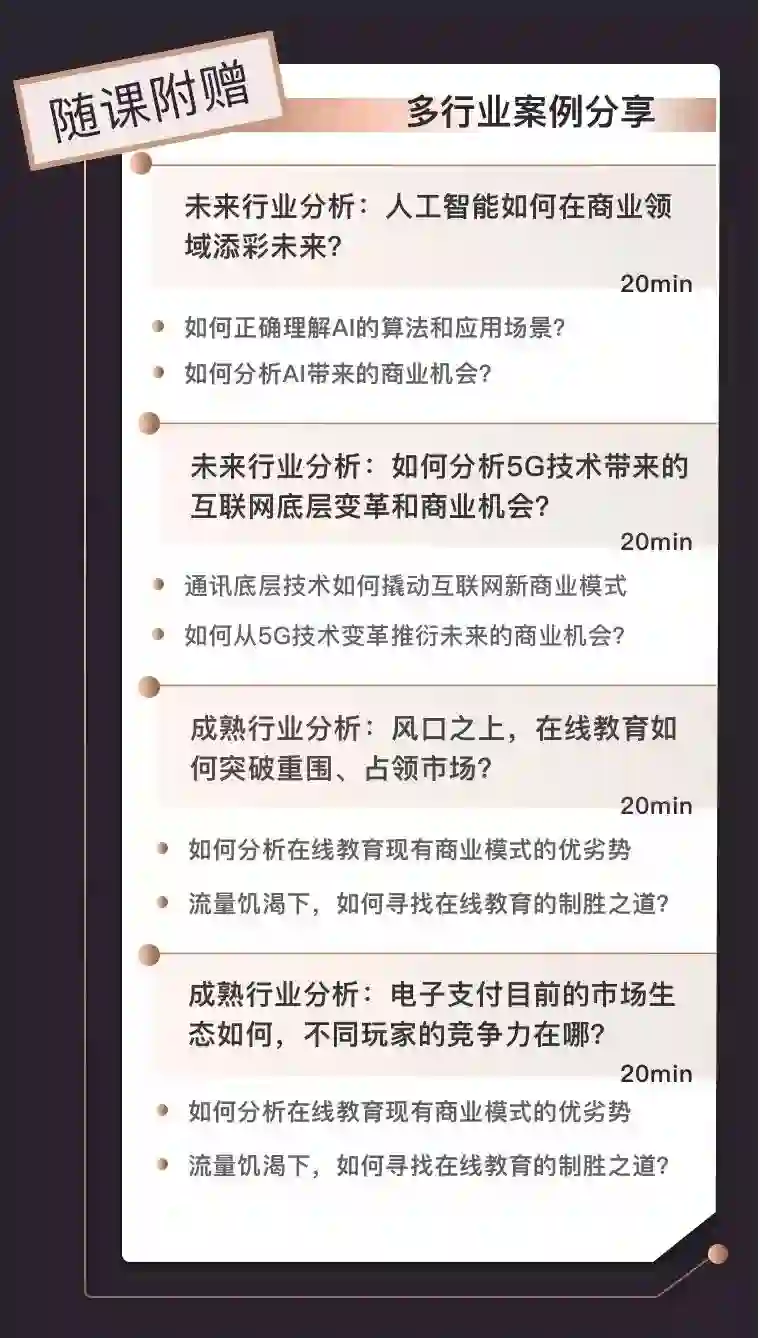 随课附赠

多行业案例分享

未来行业分析：人工智能如何在商业领域添彩未来？

20min

• 如何正确理解AI的算法和应用场景？
• 如何分析AI带来的商业机会？

未来行业分析：如何分析5G技术带来的互联网底层变革和商业机会？

20min

• 通讯底层技术如何撬动互联网新商业模式
• 如何从5G技术变革推衍未来的商业机会？

成熟行业分析：风口之上，在线教育如何突破重围、占领市场？

20min

• 如何分析在线教育现有商业模式的优劣势
• 流量饥渴下，如何寻找在线教育的制胜之道？

成熟行业分析：电子支付目前的市场生态如何，不同玩家的竞争力在哪？

20min

• 如何分析在线教育现有商业模式的优劣势
• 流量饥渴下，如何寻找在线教育的制胜之道？